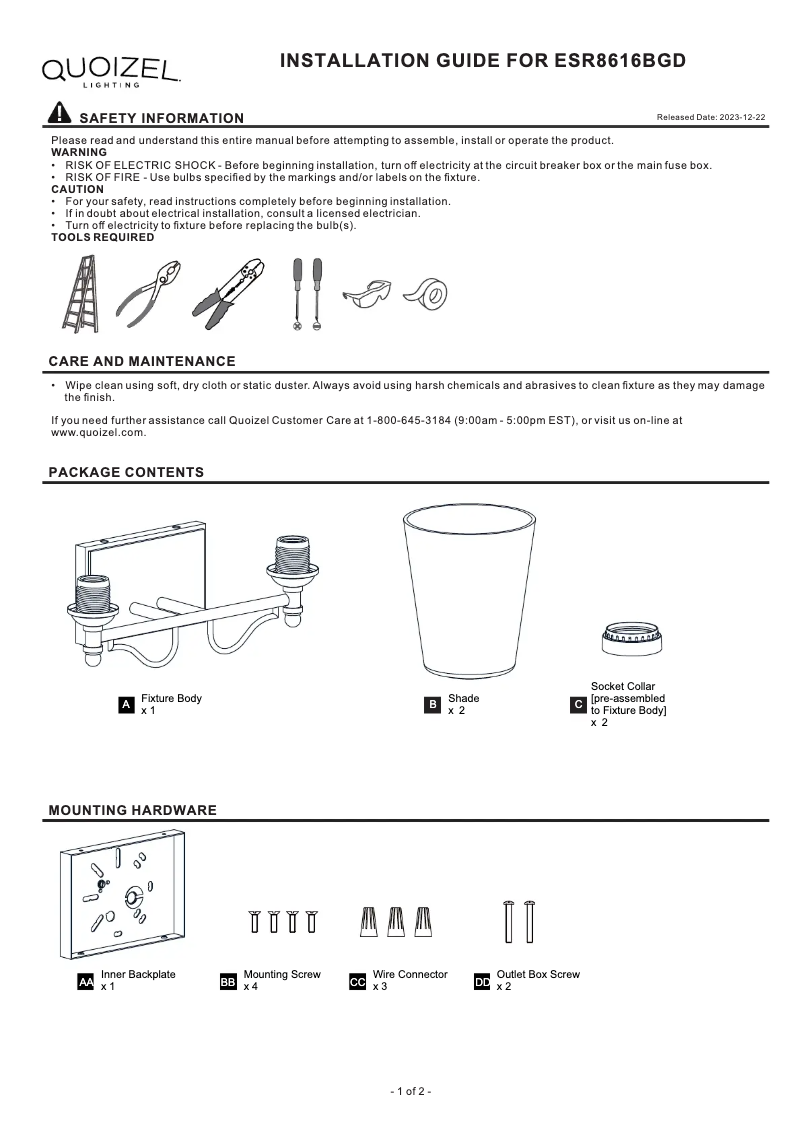 QUOIZEL LIGHTING

INSTALLATION GUIDE FOR ESR8616BGD

SAFETY INFORMATION

Released Date: 2023-12-22

Please read and understand this entire manual before attempting to assemble, install or operate the product.
WARNING
• RISK OF ELECTRIC SHOCK - Before beginning installation, turn off electricity at the circuit breaker box or the main fuse box.
• RISK OF FIRE - Use bulbs specified by the markings and/or labels on the fixture.
CAUTION
• For your safety, read instructions completely before beginning installation.
• If in doubt about electrical installation, consult a licensed electrician.
• Turn off electricity to fixture before replacing the bulb(s).
TOOLS REQUIRED

CARE AND MAINTENANCE

• Wipe clean using soft, dry cloth or static duster. Always avoid using harsh chemicals and abrasives to clean fixture as they may damage the finish.

If you need further assistance call Quoizel Customer Care at 1-800-645-3184 (9:00am - 5:00pm EST), or visit us on-line at www.quoizel.com.

PACKAGE CONTENTS

A Fixture Body x 1

B Shade x 2

C Socket Collar [pre-assembled to Fixture Body] x 2

MOUNTING HARDWARE

AA Inner Backplate x 1

BB Mounting Screw x 4

CC Wire Connector x 3

DD Outlet Box Screw x 2

- 1 of 2 -